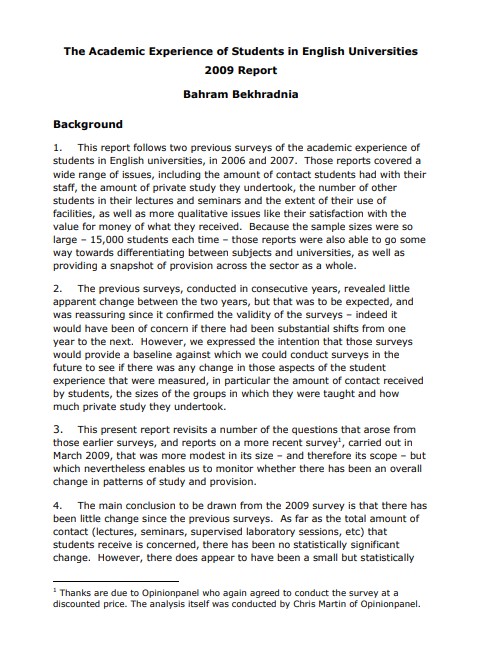 The Academic Experience of Students in English Universities
2009 Report
Bahram Bekhradnia

Background

1. This report follows two previous surveys of the academic experience of students in English universities, in 2006 and 2007. Those reports covered a wide range of issues, including the amount of contact students had with their staff, the amount of private study they undertook, the number of other students in their lectures and seminars and the extent of their use of facilities, as well as more qualitative issues like their satisfaction with the value for money of what they received. Because the sample sizes were so large – 15,000 students each time – those reports were also able to go some way towards differentiating between subjects and universities, as well as providing a snapshot of provision across the sector as a whole.

2. The previous surveys, conducted in consecutive years, revealed little apparent change between the two years, but that was to be expected, and was reassuring since it confirmed the validity of the surveys – indeed it would have been of concern if there had been substantial shifts from one year to the next. However, we expressed the intention that those surveys would provide a baseline against which we could conduct surveys in the future to see if there was any change in those aspects of the student experience that were measured, in particular the amount of contact received by students, the sizes of the groups in which they were taught and how much private study they undertook.

3. This present report revisits a number of the questions that arose from those earlier surveys, and reports on a more recent survey$^1$, carried out in March 2009, that was more modest in its size – and therefore its scope – but which nevertheless enables us to monitor whether there has been an overall change in patterns of study and provision.

4. The main conclusion to be drawn from the 2009 survey is that there has been little change since the previous surveys. As far as the total amount of contact (lectures, seminars, supervised laboratory sessions, etc) that students receive is concerned, there has been no statistically significant change. However, there does appear to have been a small but statistically

$^1$ Thanks are due to Opinionpanel who again agreed to conduct the survey at a discounted price. The analysis itself was conducted by Chris Martin of Opinionpanel.